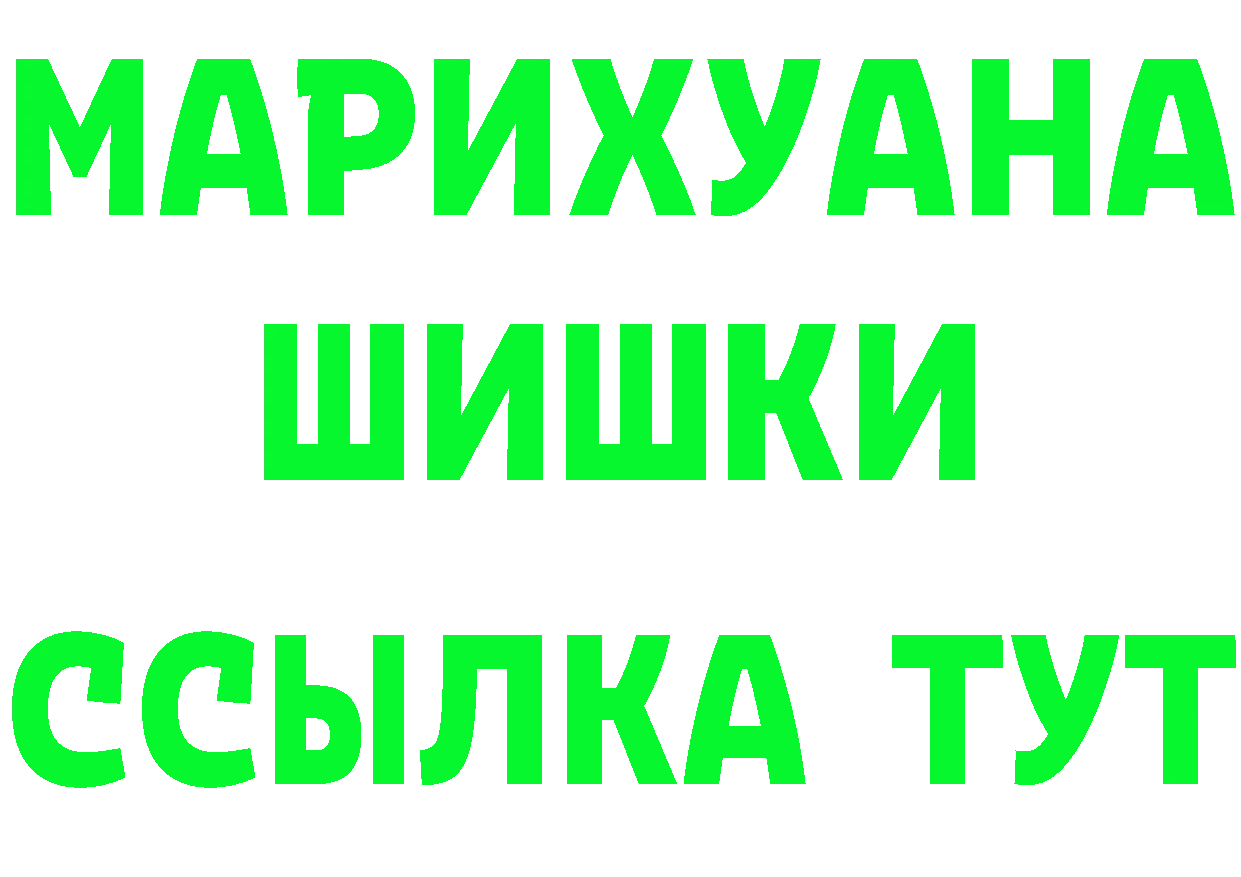 МАРИХУАНА
ШИШКИ
ССЫЛКА ТУТ